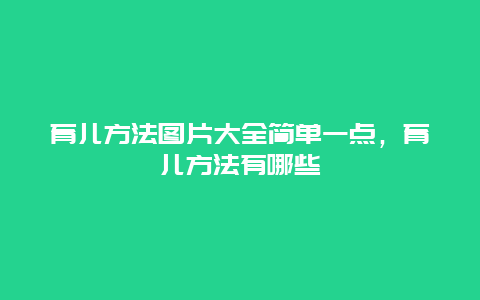 育儿方法图片大全简单一点，育儿方法有哪些